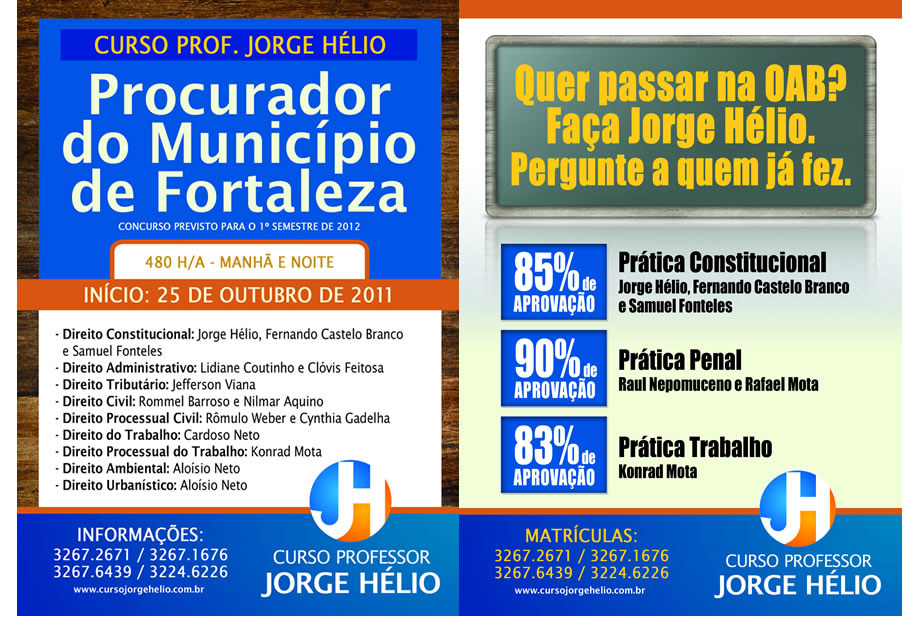 CURSO PROF. JORGE HÉLIO

Procurador do Município de Fortaleza

CONCURSO PREVISTO PARA O 1º SEMESTRE DE 2012

480 H/A - MANHÃ E NOITE

INÍCIO: 25 DE OUTUBRO DE 2011

- Direito Constitucional: Jorge Hélio, Fernando Castelo Branco e Samuel Fonteles
- Direito Administrativo: Lidiane Coutinho e Clóvis Feitosa
- Direito Tributário: Jefferson Viana
- Direito Civil: Rommel Barroso e Nilmar Aquino
- Direito Processual Civil: Rômulo Weber e Cynthia Gadelha
- Direito do Trabalho: Cardoso Neto
- Direito Processual do Trabalho: Konrad Mota
- Direito Ambiental: Aloísio Neto
- Direito Urbanístico: Aloísio Neto

INFORMAÇÕES:
3267.2671 / 3267.1676
3267.6439 / 3224.6226
www.cursojorgehelio.com.br

JH
CURSO PROFESSOR
JORGE HÉLIO

Quer passar na OAB? Faça Jorge Hélio. Pergunte a quem já fez.

85% de APROVAÇÃO
Prática Constitucional
Jorge Hélio, Fernando Castelo Branco e Samuel Fonteles

90% de APROVAÇÃO
Prática Penal
Raul Nepomuceno e Rafael Mota

83% de APROVAÇÃO
Prática Trabalho
Konrad Mota

MATRÍCULAS:
3267.2671 / 3267.1676
3267.6439 / 3224.6226
www.cursojorgehelio.com.br

JH
CURSO PROFESSOR
JORGE HÉLIO